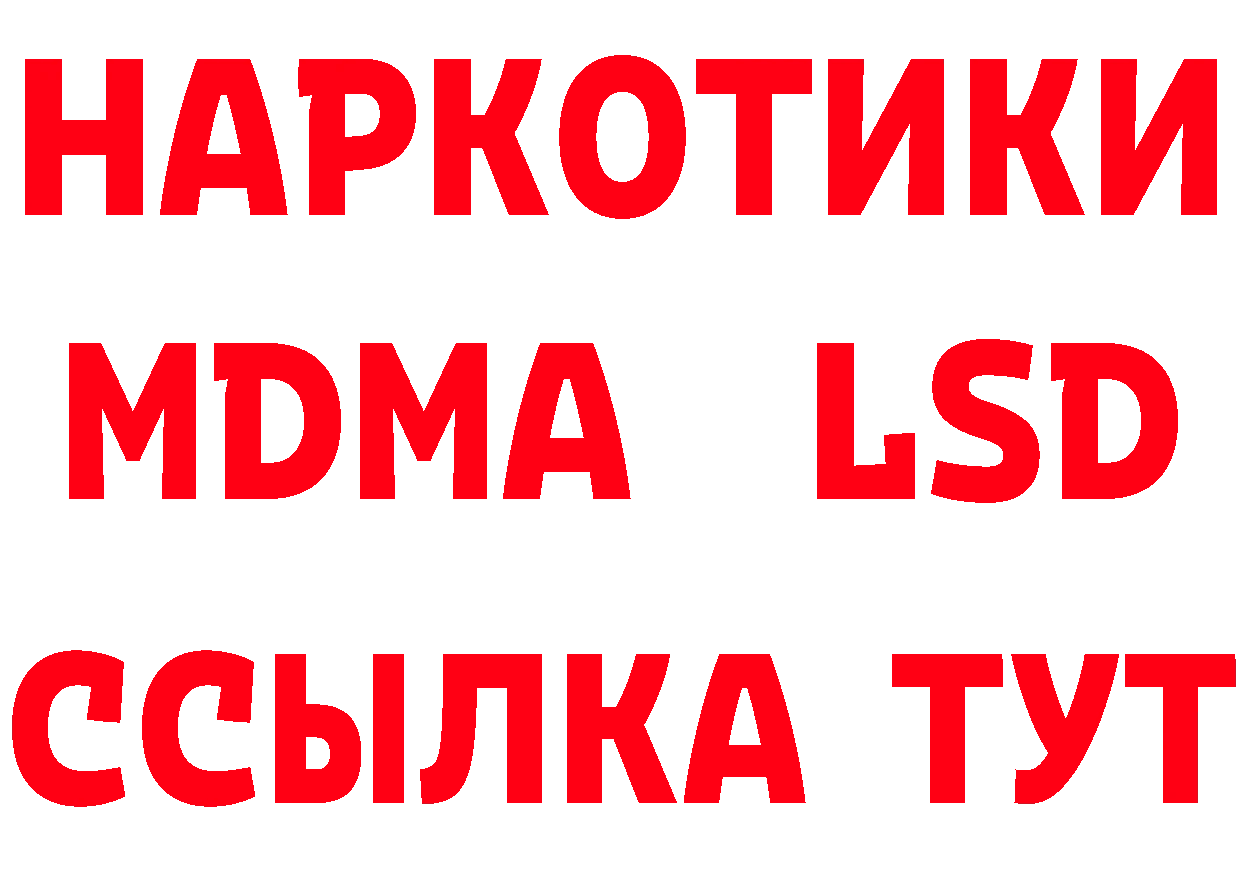 НАРКОТИКИ
MDMA LSD
ССЫЛКА ТУТ